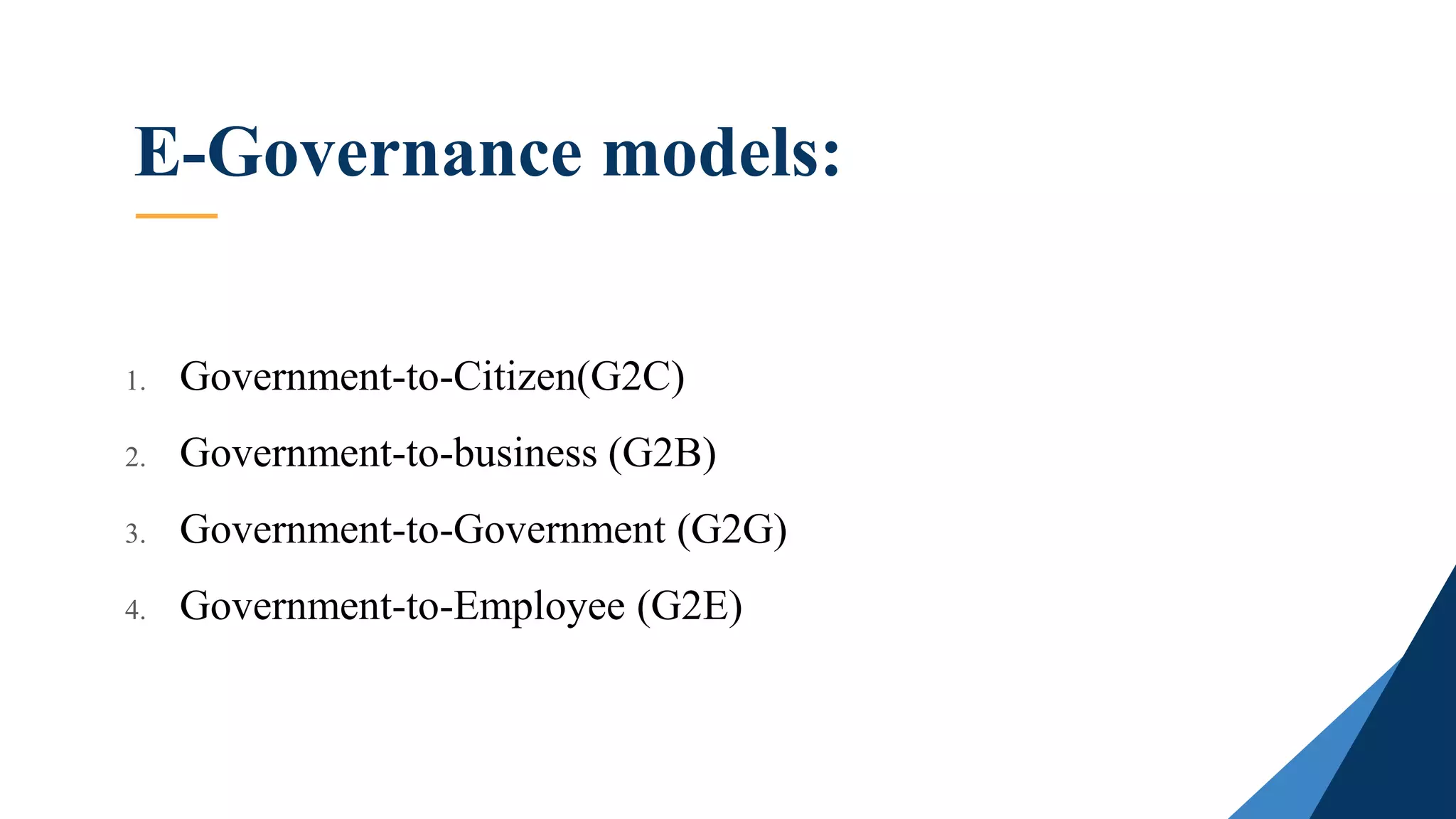 E-Governance models:

1. Government-to-Citizen(G2C)
2. Government-to-business (G2B)
3. Government-to-Government (G2G)
4. Government-to-Employee (G2E)